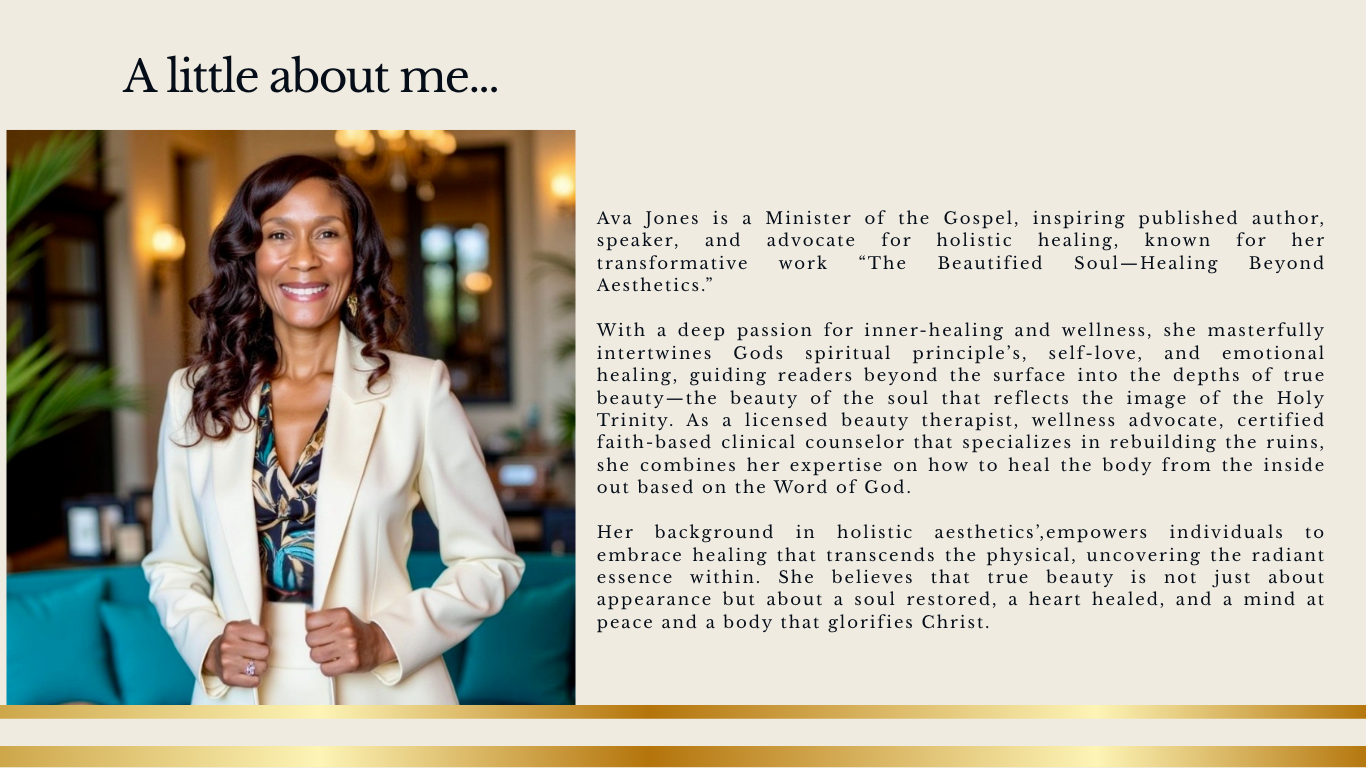 A little about me...

Ava Jones is a Minister of the Gospel, inspiring published author, speaker, and advocate for holistic healing, known for her transformative work "The Beautified Soul—Healing Beyond Aesthetics."

With a deep passion for inner-healing and wellness, she masterfully intertwines Gods spiritual principle's, self-love, and emotional healing, guiding readers beyond the surface into the depths of true beauty—the beauty of the soul that reflects the image of the Holy Trinity. As a licensed beauty therapist, wellness advocate, certified faith-based clinical counselor that specializes in rebuilding the ruins, she combines her expertise on how to heal the body from the inside out based on the Word of God.

Her background in holistic aesthetics',empowers individuals to embrace healing that transcends the physical, uncovering the radiant essence within. She believes that true beauty is not just about appearance but about a soul restored, a heart healed, and a mind at peace and a body that glorifies Christ.